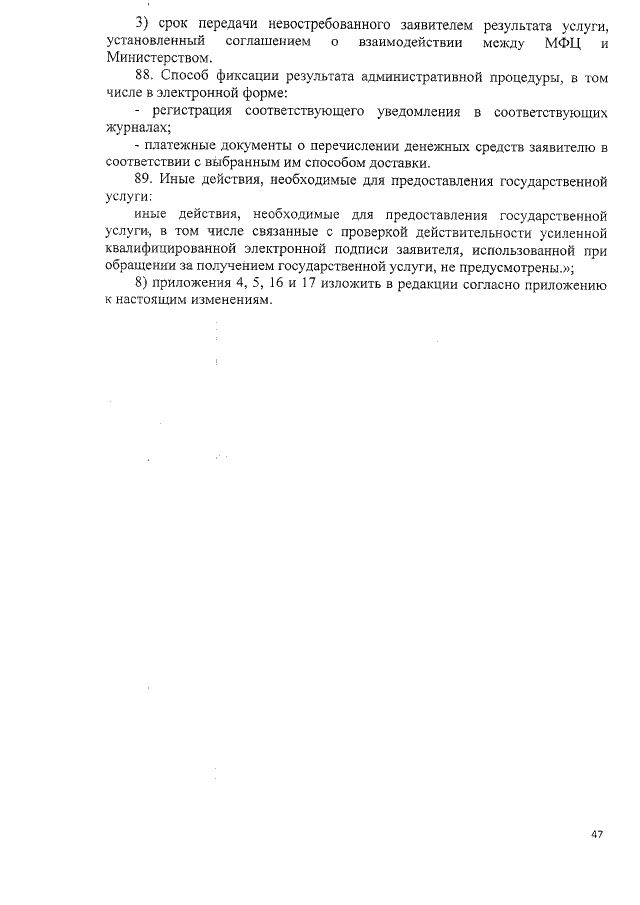 3) срок передачи невостребованного заявителем результата услуги, установленный соглашением о взаимодействии между МФЦ и Министерством.

88. Способ фиксации результата административной процедуры, в том числе в электронной форме:

- регистрация соответствующего уведомления в соответствующих журналах;

- платежные документы о перечислении денежных средств заявителю в соответствии с выбранным им способом доставки.

89. Иные действия, необходимые для предоставления государственной услуги:

иные действия, необходимые для предоставления государственной услуги, в том числе связанные с проверкой действительности усиленной квалифицированной электронной подписи заявителя, использованной при обращении за получением государственной услуги, не предусмотрены.»;

8) приложения 4, 5, 16 и 17 изложить в редакции согласно приложению к настоящим изменениям.

47